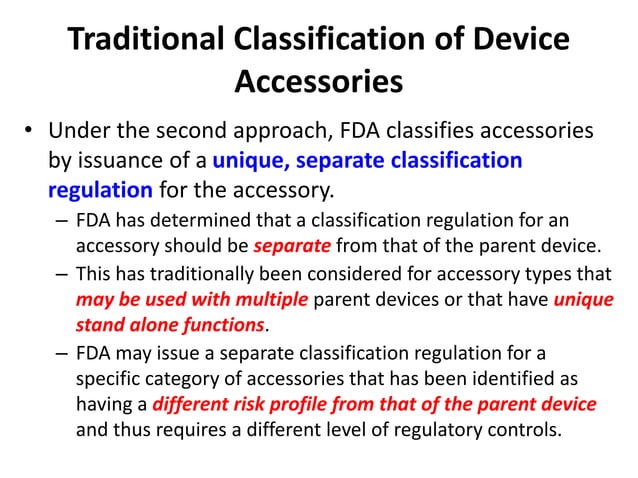 Traditional Classification of Device Accessories

• Under the second approach, FDA classifies accessories by issuance of a unique, separate classification regulation for the accessory.

– FDA has determined that a classification regulation for an accessory should be separate from that of the parent device.

– This has traditionally been considered for accessory types that may be used with multiple parent devices or that have unique stand alone functions.

– FDA may issue a separate classification regulation for a specific category of accessories that has been identified as having a different risk profile from that of the parent device and thus requires a different level of regulatory controls.